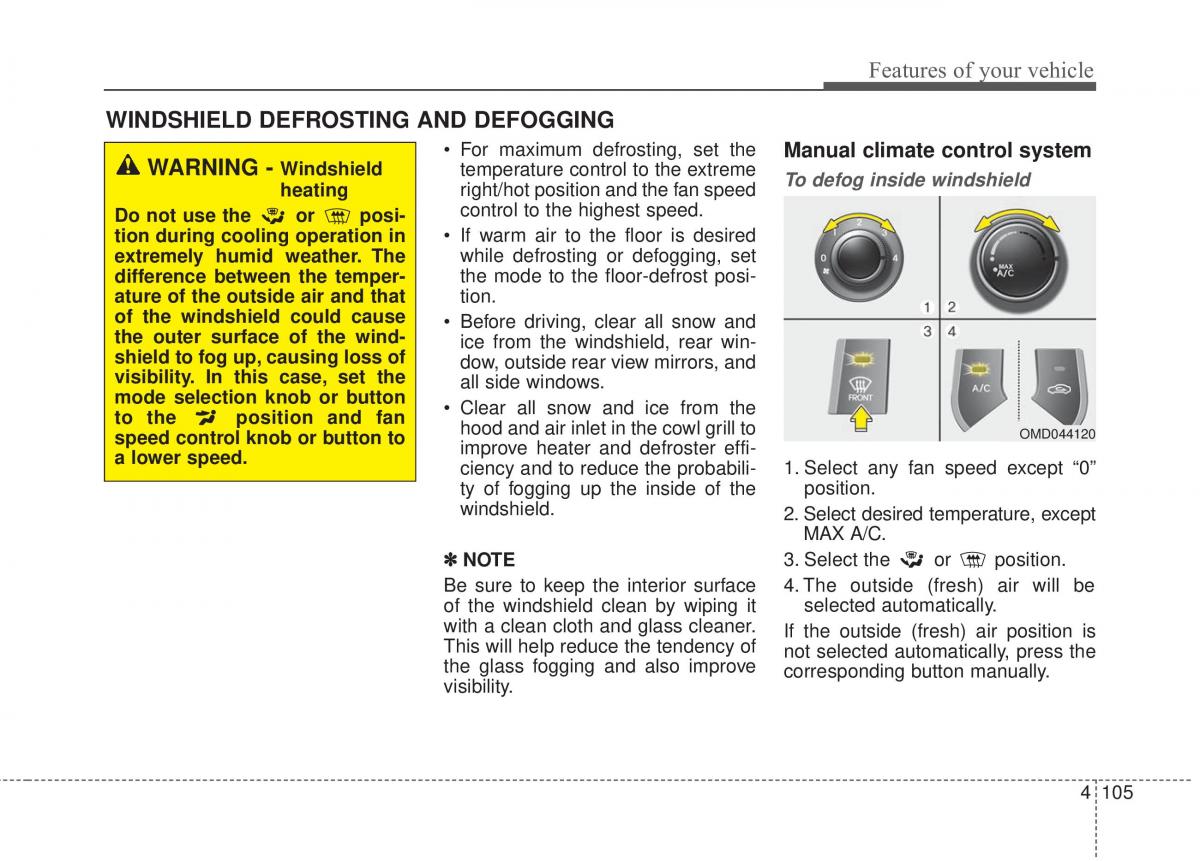 Features of your vehicle

WINDSHIELD DEFROSTING AND DEFOGGING

WARNING - Windshield heating

Do not use the or position during cooling operation in extremely humid weather. The difference between the temperature of the outside air and that of the windshield could cause the outer surface of the windshield to fog up, causing loss of visibility. In this case, set the mode selection knob or button to the position and fan speed control knob or button to a lower speed.

• For maximum defrosting, set the temperature control to the extreme right/hot position and the fan speed control to the highest speed.
• If warm air to the floor is desired while defrosting or defogging, set the mode to the floor-defrost position.
• Before driving, clear all snow and ice from the windshield, rear window, outside rear view mirrors, and all side windows.
• Clear all snow and ice from the hood and air inlet in the cowl grill to improve heater and defroster efficiency and to reduce the probability of fogging up the inside of the windshield.

✽ NOTE
Be sure to keep the interior surface of the windshield clean by wiping it with a clean cloth and glass cleaner. This will help reduce the tendency of the glass fogging and also improve visibility.

Manual climate control system

To defog inside windshield

0 1 2 3 4
MAX A/C
1 2
3 4
FRONT
A/C
OMD044120

1. Select any fan speed except “0” position.
2. Select desired temperature, except MAX A/C.
3. Select the or position.
4. The outside (fresh) air will be selected automatically.
If the outside (fresh) air position is not selected automatically, press the corresponding button manually.

4 105